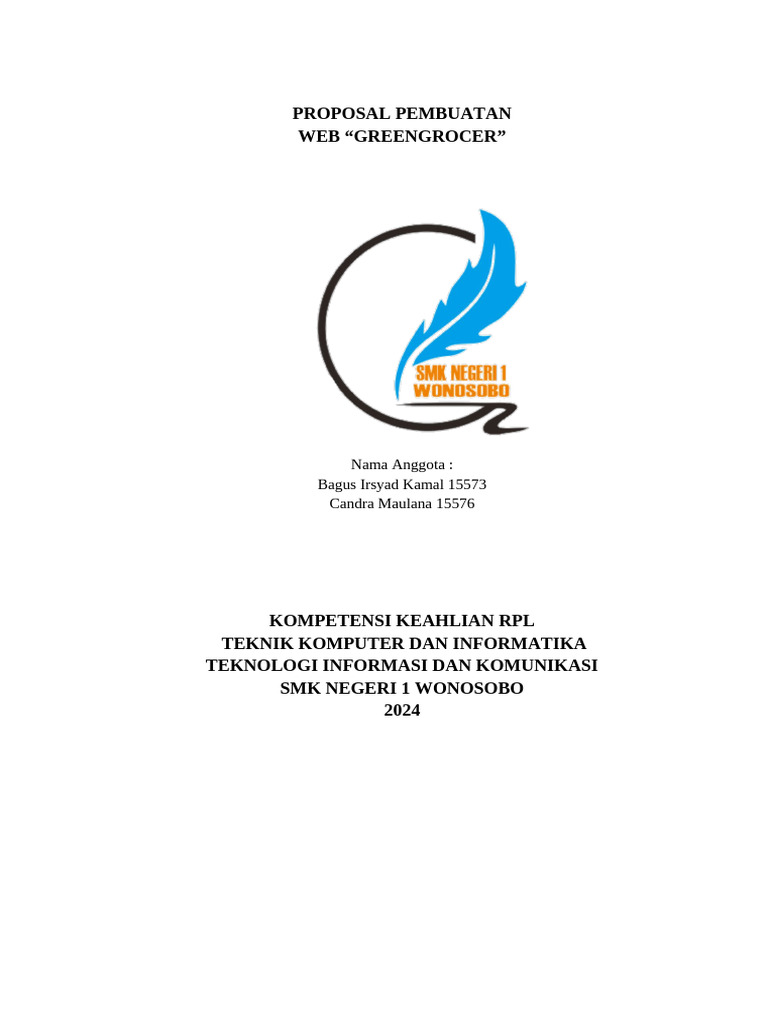 PROPOSAL PEMBUATAN
WEB “GREENGROCER”

SMK NEGERI 1
WONOSOBO

Nama Anggota :
Bagus Irsyad Kamal 15573
Candra Maulana 15576

KOMPETENSI KEAHLIAN RPL
TEKNIK KOMPUTER DAN INFORMATIKA
TEKNOLOGI INFORMASI DAN KOMUNIKASI
SMK NEGERI 1 WONOSOBO
2024